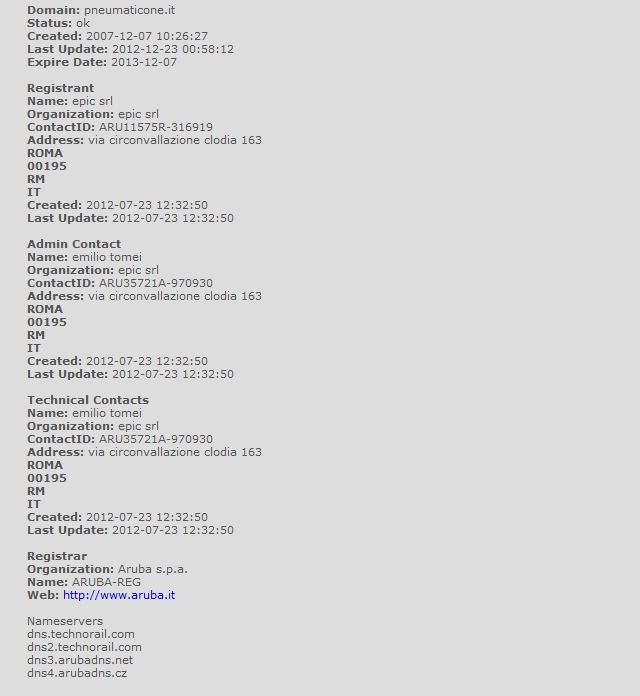 Domain: pneumaticone.it
Status: ok
Created: 2007-12-07 10:26:27
Last Update: 2012-12-23 00:58:12
Expire Date: 2013-12-07

Registrant
Name: epic srl
Organization: epic srl
ContactID: ARU11575R-316919
Address: via circonvallazione clodia 163
ROMA
00195
RM
IT
Created: 2012-07-23 12:32:50
Last Update: 2012-07-23 12:32:50

Admin Contact
Name: emilio tomei
Organization: epic srl
ContactID: ARU35721A-970930
Address: via circonvallazione clodia 163
ROMA
00195
RM
IT
Created: 2012-07-23 12:32:50
Last Update: 2012-07-23 12:32:50

Technical Contacts
Name: emilio tomei
Organization: epic srl
ContactID: ARU35721A-970930
Address: via circonvallazione clodia 163
ROMA
00195
RM
IT
Created: 2012-07-23 12:32:50
Last Update: 2012-07-23 12:32:50

Registrar
Organization: Aruba s.p.a.
Name: ARUBA-REG
Web: http://www.aruba.it

Nameservers
dns.technorail.com
dns2.technorail.com
dns3.arubadns.net
dns4.arubadns.cz